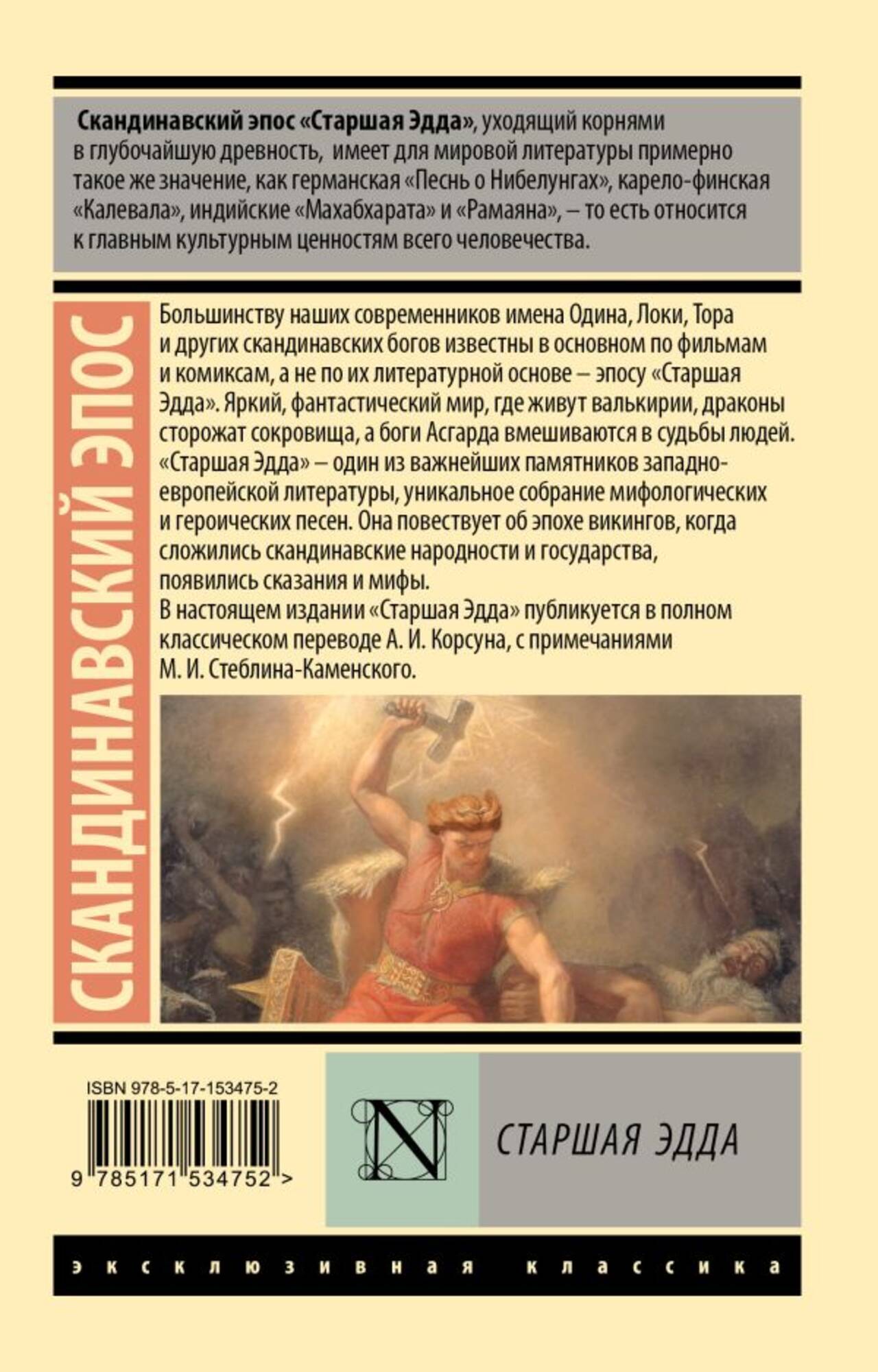 Скандинавский эпос «Старшая Эдда», уходящий корнями в глубочайшую древность, имеет для мировой литературы примерно такое же значение, как германская «Песнь о Нибелунгах», карело-финская «Калевала», индийские «Махабхарата» и «Рамаяна», – то есть относится к главным культурным ценностям всего человечества.

СКАНДИНАВСКИЙ ЭПОС

Большинству наших современников имена Одина, Локи, Тора и других скандинавских богов известны в основном по фильмам и комиксам, а не по их литературной основе – эпосу «Старшая Эдда». Яркий, фантастический мир, где живут валькирии, драконы сторожат сокровища, а боги Асгарда вмешиваются в судьбы людей.

«Старшая Эдда» – один из важнейших памятников западноевропейской литературы, уникальное собрание мифологических и героических песен. Она повествует об эпохе викингов, когда сложились скандинавские народности и государства, появились сказания и мифы.

В настоящем издании «Старшая Эдда» публикуется в полном классическом переводе А. И. Корсуна, с примечаниями М. И. Стеблина-Каменского.

ISBN 978-5-17-153475-2
9 785171 534752 >

N

СТАРШАЯ ЭДДА

эксклюзивная классика